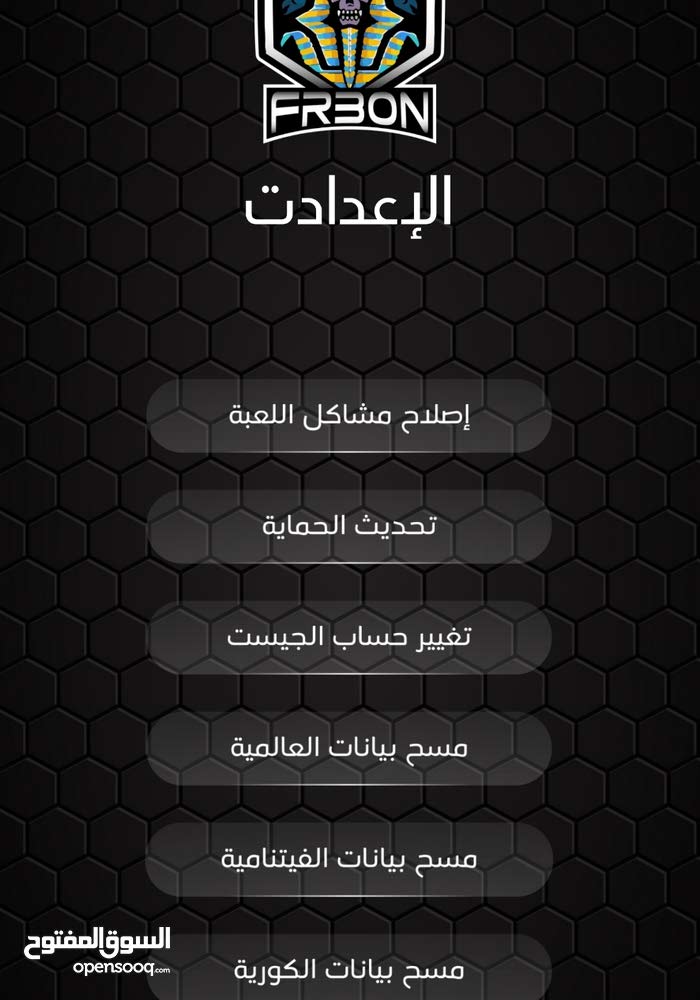 FR3ON

الإعدادت

إصلاح مشاكل اللعبة

تحديث الحماية

تغيير حساب الجيست

مسح بيانات العالمية

مسح بيانات الفيتنامية

مسح بيانات الكورية

السوق المفتوح
opensooq.com